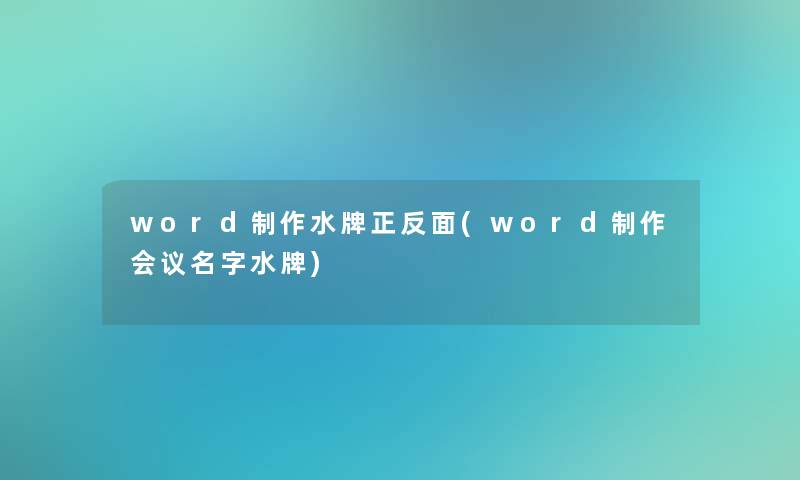 word制作水牌正反面(word制作会议名字水牌)